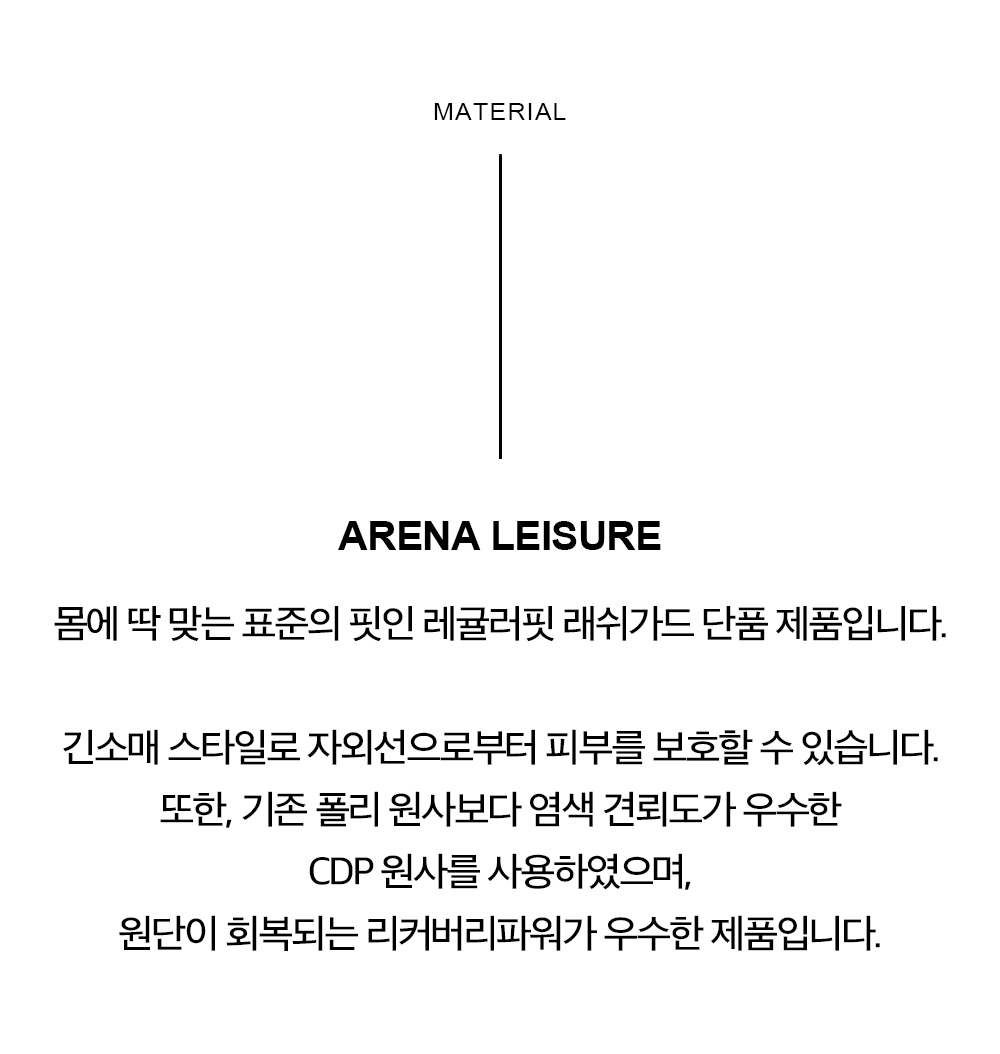 MATERIAL

ARENA LEISURE

몸에 딱 맞는 표준의 핏인 레귤러핏 래쉬가드 단품 제품입니다.

긴소매 스타일로 자외선으로부터 피부를 보호할 수 있습니다.
또한, 기존 폴리 원사보다 염색 견뢰도가 우수한
CDP 원사를 사용하였으며,
원단이 회복되는 리커버리파워가 우수한 제품입니다.